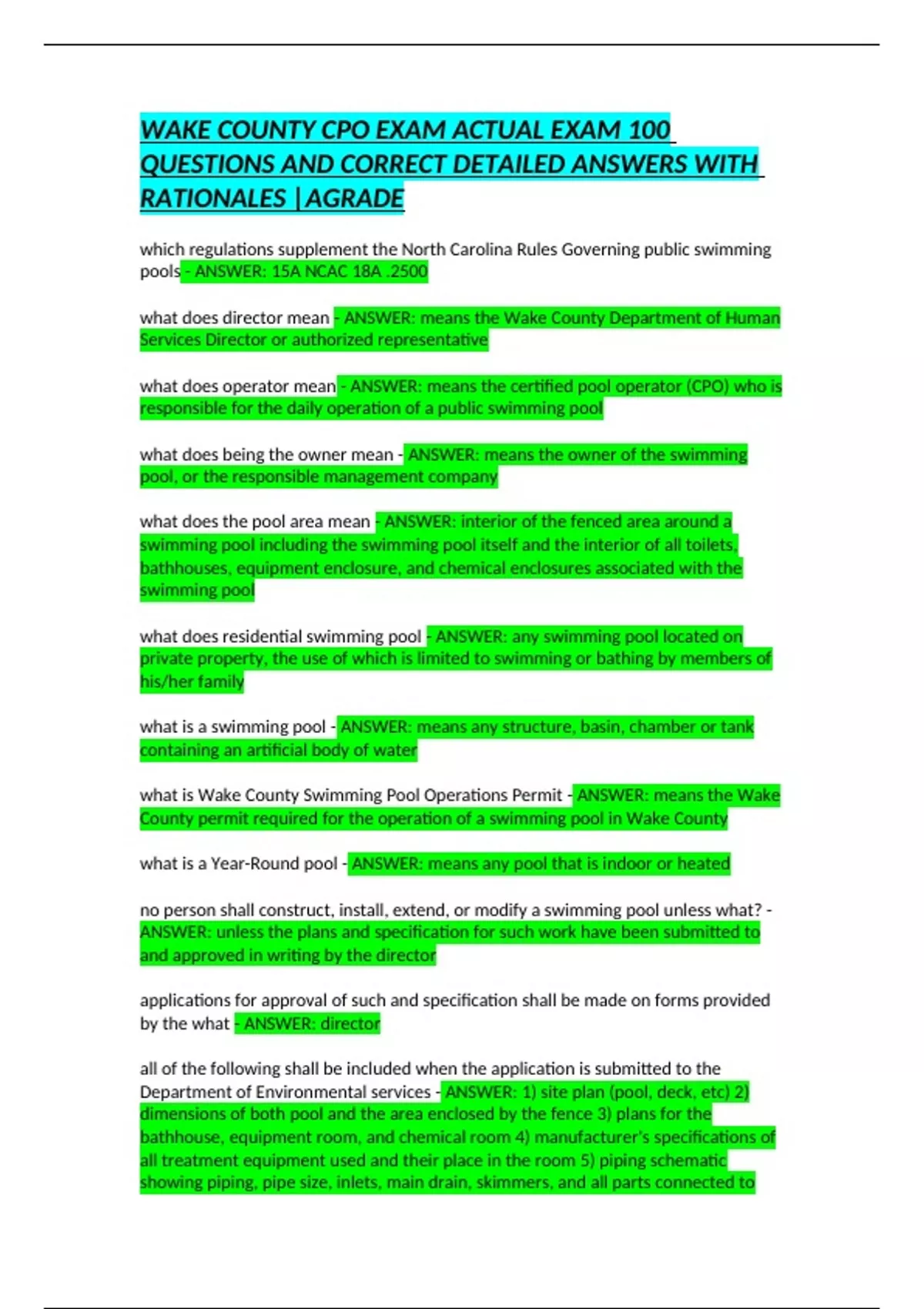 WAKE COUNTY CPO EXAM ACTUAL EXAM 100 QUESTIONS AND CORRECT DETAILED ANSWERS WITH RATIONALES |AGRADE

which regulations supplement the North Carolina Rules Governing public swimming pools - ANSWER: 15A NCAC 18A .2500

what does director mean - ANSWER: means the Wake County Department of Human Services Director or authorized representative

what does operator mean - ANSWER: means the certified pool operator (CPO) who is responsible for the daily operation of a public swimming pool

what does being the owner mean - ANSWER: means the owner of the swimming pool, or the responsible management company

what does the pool area mean - ANSWER: interior of the fenced area around a swimming pool including the swimming pool itself and the interior of all toilets, bathhouses, equipment enclosure, and chemical enclosures associated with the swimming pool

what does residential swimming pool - ANSWER: any swimming pool located on private property, the use of which is limited to swimming or bathing by members of his/her family

what is a swimming pool - ANSWER: means any structure, basin, chamber or tank containing an artificial body of water

what is Wake County Swimming Pool Operations Permit - ANSWER: means the Wake County permit required for the operation of a swimming pool in Wake County

what is a Year-Round pool - ANSWER: means any pool that is indoor or heated

no person shall construct, install, extend, or modify a swimming pool unless what? - ANSWER: unless the plans and specification for such work have been submitted to and approved in writing by the director

applications for approval of such and specification shall be made on forms provided by the what - ANSWER: director

all of the following shall be included when the application is submitted to the Department of Environmental services - ANSWER: 1) site plan (pool, deck, etc) 2) dimensions of both pool and the area enclosed by the fence 3) plans for the bathhouse, equipment room, and chemical room 4) manufacturer's specifications of all treatment equipment used and their place in the room 5) piping schematic showing piping, pipe size, inlets, main drain, skimmers, and all parts connected to